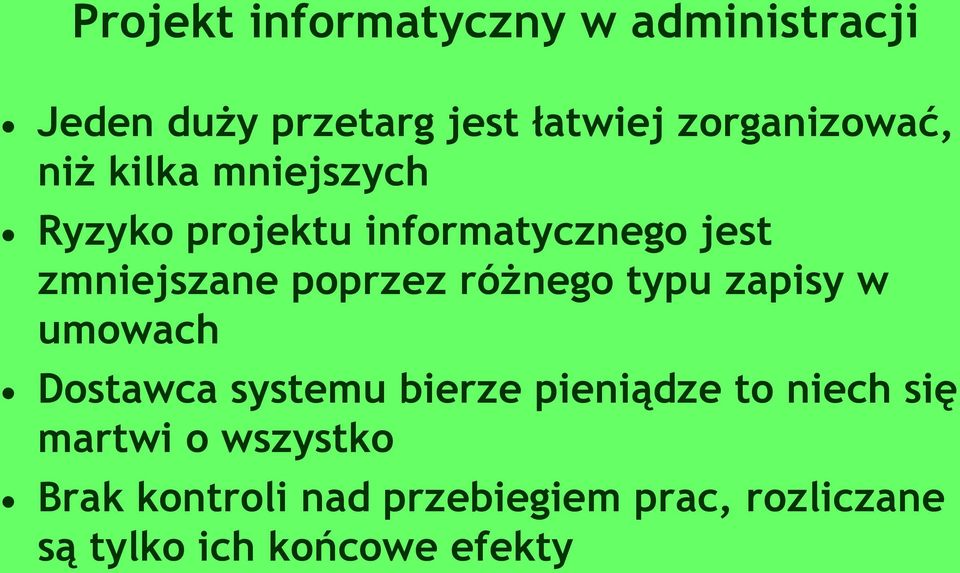 Projekt informatyczny w administracji

• Jeden duży przetarg jest łatwiej zorganizować, niż kilka mniejszych

• Ryzyko projektu informatycznego jest zmniejszane poprzez różnego typu zapisy w umowach

• Dostawca systemu bierze pieniądze to niech się martwi o wszystko

• Brak kontroli nad przebiegiem prac, rozliczane są tylko ich końcowe efekty